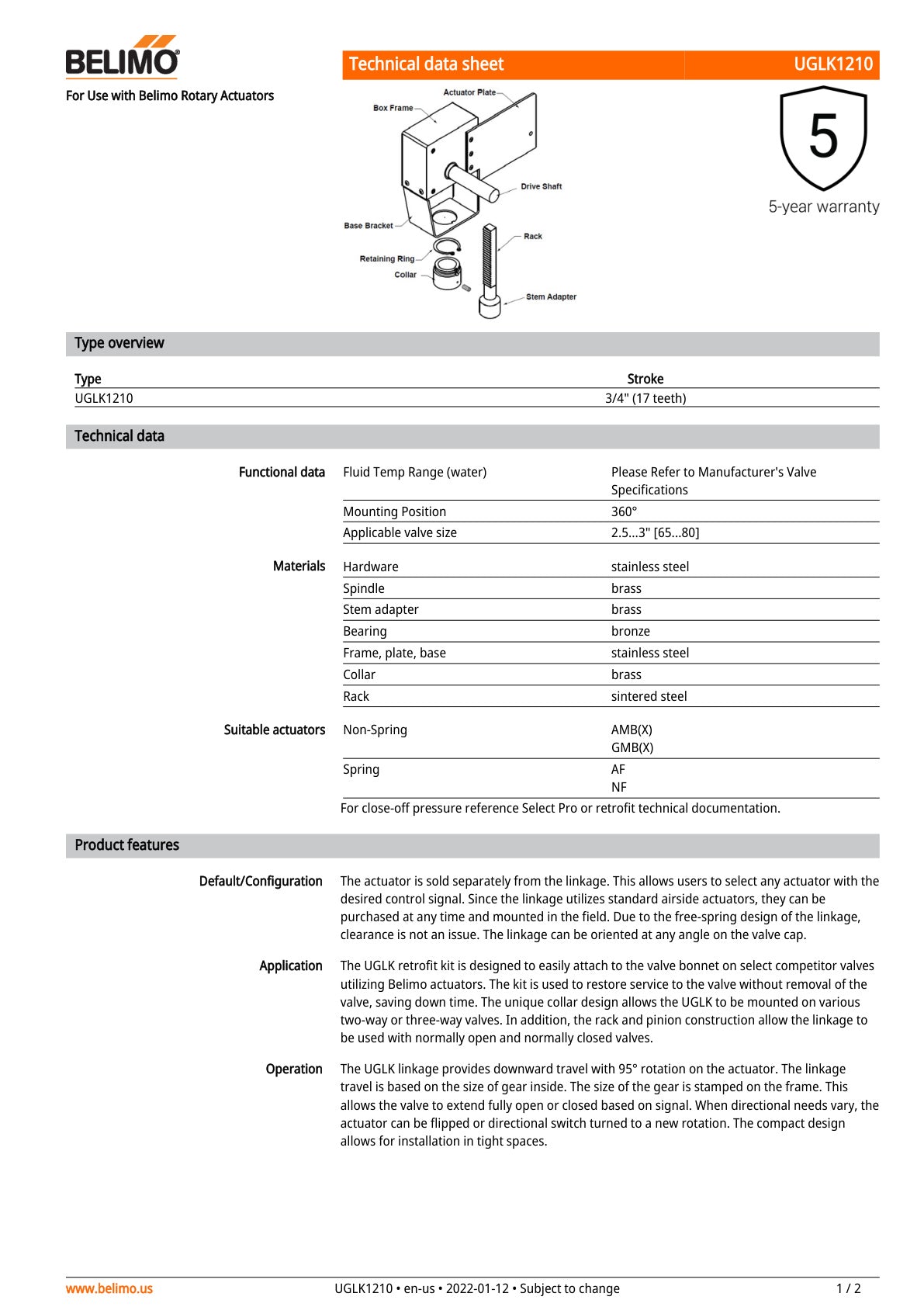 BELIMO

For Use with Belimo Rotary Actuators

Technical data sheet UGLK1210

Actuator Plate
Box Frame
Drive Shaft
Base Bracket
Rack
Retaining Ring
Collar
Stem Adapter

5
5-year warranty

Type overview

| Type | Stroke |
|---|---|
| UGLK1210 | 3/4" (17 teeth) |

Technical data

Functional data
Fluid Temp Range (water) Please Refer to Manufacturer's Valve Specifications
Mounting Position 360°
Applicable valve size 2.5...3" [65...80]

Materials
Hardware stainless steel
Spindle brass
Stem adapter brass
Bearing bronze
Frame, plate, base stainless steel
Collar brass
Rack sintered steel

Suitable actuators
Non-Spring AMB(X)
GMB(X)
Spring AF
NF

For close-off pressure reference Select Pro or retrofit technical documentation.

Product features

Default/Configuration
The actuator is sold separately from the linkage. This allows users to select any actuator with the desired control signal. Since the linkage utilizes standard airside actuators, they can be purchased at any time and mounted in the field. Due to the free-spring design of the linkage, clearance is not an issue. The linkage can be oriented at any angle on the valve cap.

Application
The UGLK retrofit kit is designed to easily attach to the valve bonnet on select competitor valves utilizing Belimo actuators. The kit is used to restore service to the valve without removal of the valve, saving down time. The unique collar design allows the UGLK to be mounted on various two-way or three-way valves. In addition, the rack and pinion construction allow the linkage to be used with normally open and normally closed valves.

Operation
The UGLK linkage provides downward travel with 95° rotation on the actuator. The linkage travel is based on the size of gear inside. The size of the gear is stamped on the frame. This allows the valve to extend fully open or closed based on signal. When directional needs vary, the actuator can be flipped or directional switch turned to a new rotation. The compact design allows for installation in tight spaces.

www.belimo.us UGLK1210 • en-us • 2022-01-12 • Subject to change 1 / 2